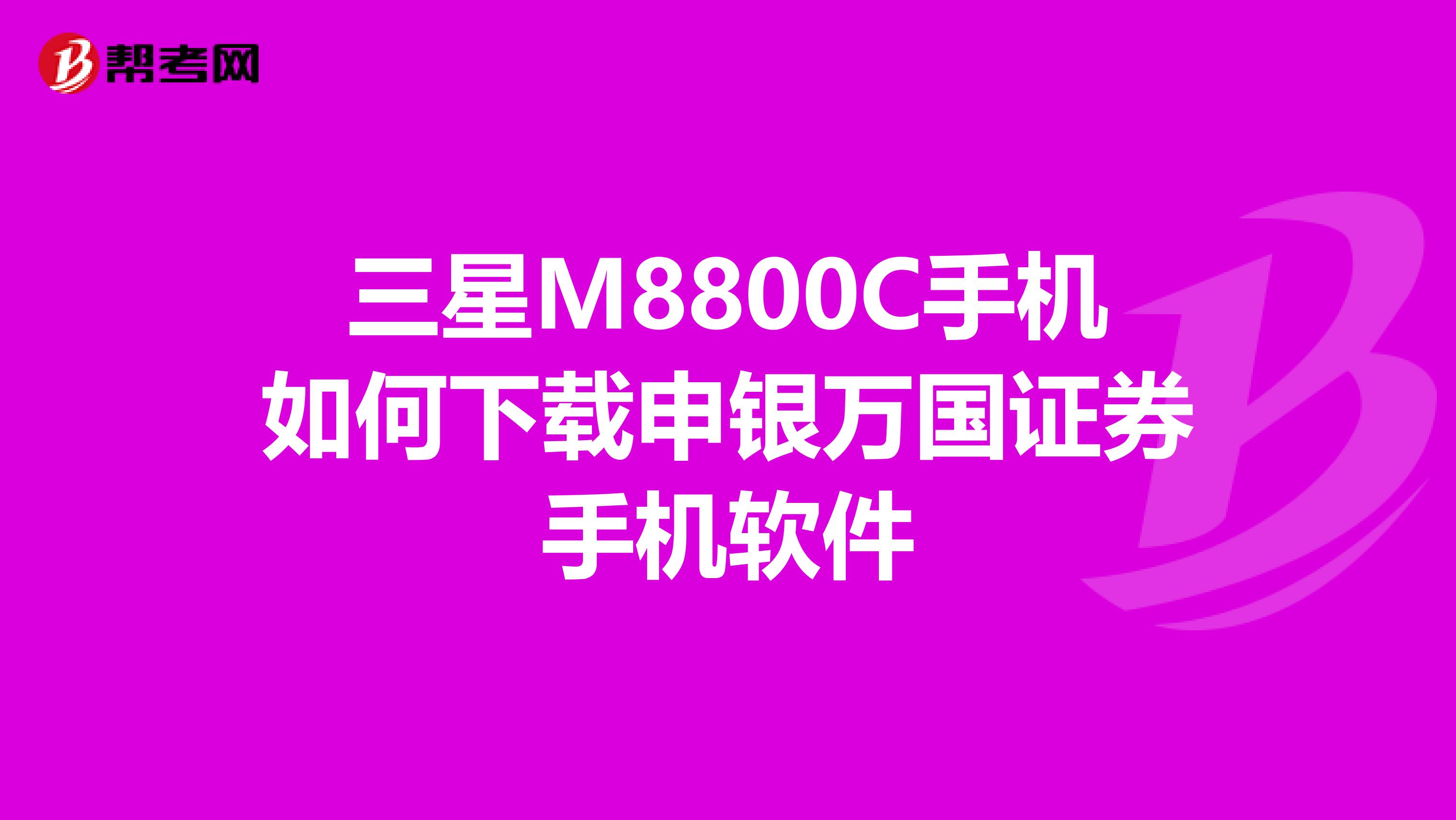 帮考网

三星M8800C手机如何下载申银万国证券手机软件